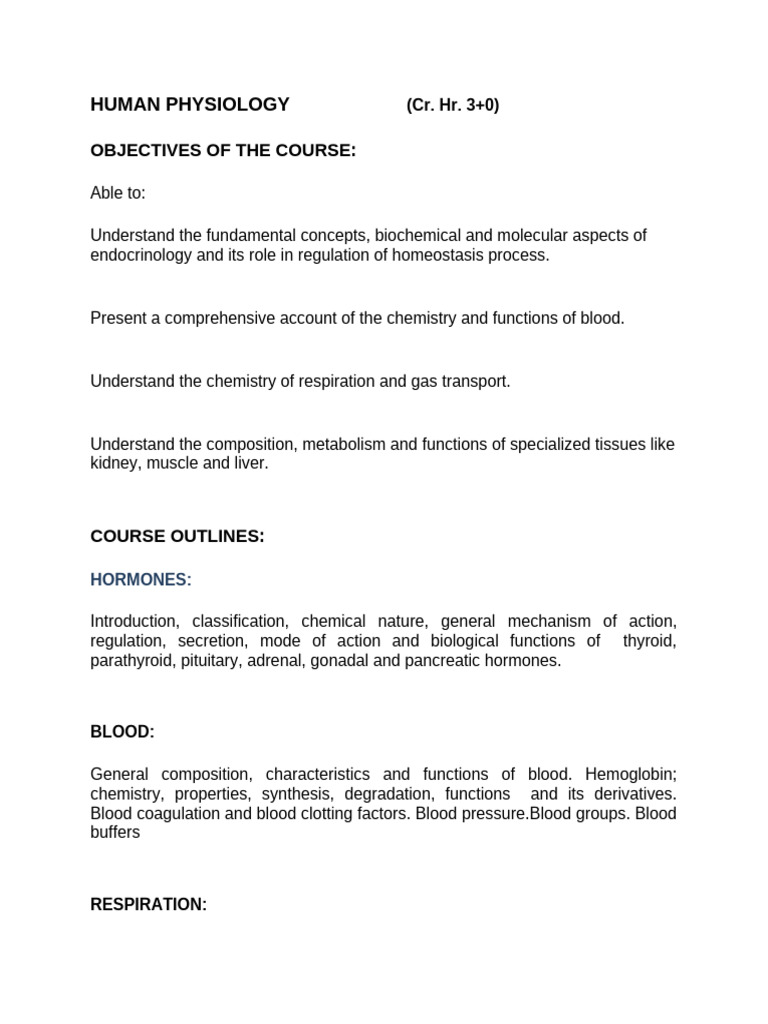 HUMAN PHYSIOLOGY (Cr. Hr. 3+0)

OBJECTIVES OF THE COURSE:

Able to:

Understand the fundamental concepts, biochemical and molecular aspects of endocrinology and its role in regulation of homeostasis process.

Present a comprehensive account of the chemistry and functions of blood.

Understand the chemistry of respiration and gas transport.

Understand the composition, metabolism and functions of specialized tissues like kidney, muscle and liver.

COURSE OUTLINES:

HORMONES:

Introduction, classification, chemical nature, general mechanism of action, regulation, secretion, mode of action and biological functions of thyroid, parathyroid, pituitary, adrenal, gonadal and pancreatic hormones.

BLOOD:

General composition, characteristics and functions of blood. Hemoglobin; chemistry, properties, synthesis, degradation, functions and its derivatives. Blood coagulation and blood clotting factors. Blood pressure.Blood groups. Blood buffers

RESPIRATION: